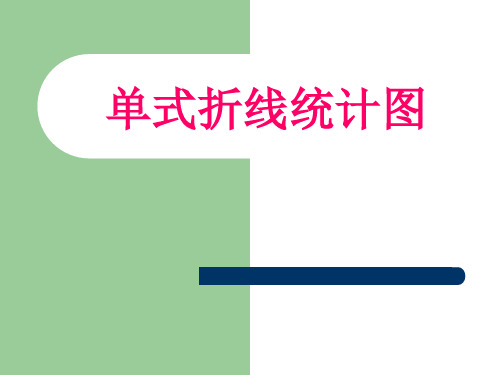 单式折线统计图